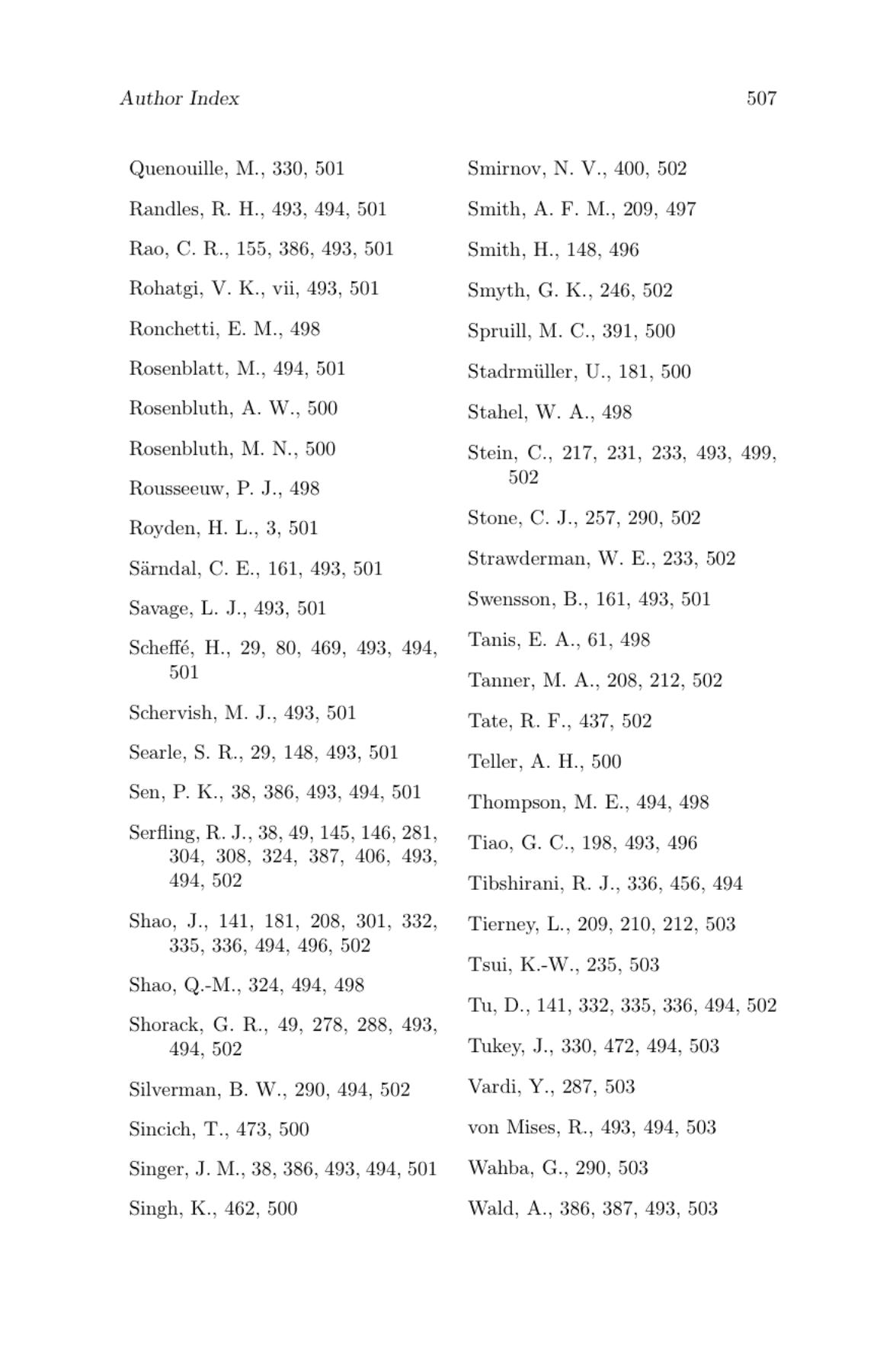 Author Index 507

Quenouille, M., 330, 501

Randles, R. H., 493, 494, 501

Rao, C. R., 155, 386, 493, 501

Rohatgi, V. K., vii, 493, 501

Ronchetti, E. M., 498

Rosenblatt, M., 494, 501

Rosenbluth, A. W., 500

Rosenbluth, M. N., 500

Rousseeuw, P. J., 498

Royden, H. L., 3, 501

Särndal, C. E., 161, 493, 501

Savage, L. J., 493, 501

Scheffé, H., 29, 80, 469, 493, 494, 501

Schervish, M. J., 493, 501

Searle, S. R., 29, 148, 493, 501

Sen, P. K., 38, 386, 493, 494, 501

Serfling, R. J., 38, 49, 145, 146, 281, 304, 308, 324, 387, 406, 493, 494, 502

Shao, J., 141, 181, 208, 301, 332, 335, 336, 494, 496, 502

Shao, Q.-M., 324, 494, 498

Shorack, G. R., 49, 278, 288, 493, 494, 502

Silverman, B. W., 290, 494, 502

Sincich, T., 473, 500

Singer, J. M., 38, 386, 493, 494, 501

Singh, K., 462, 500

Smirnov, N. V., 400, 502

Smith, A. F. M., 209, 497

Smith, H., 148, 496

Smyth, G. K., 246, 502

Spruill, M. C., 391, 500

Stadrmüller, U., 181, 500

Stahel, W. A., 498

Stein, C., 217, 231, 233, 493, 499, 502

Stone, C. J., 257, 290, 502

Strawderman, W. E., 233, 502

Swensson, B., 161, 493, 501

Tanis, E. A., 61, 498

Tanner, M. A., 208, 212, 502

Tate, R. F., 437, 502

Teller, A. H., 500

Thompson, M. E., 494, 498

Tiao, G. C., 198, 493, 496

Tibshirani, R. J., 336, 456, 494

Tierney, L., 209, 210, 212, 503

Tsui, K.-W., 235, 503

Tu, D., 141, 332, 335, 336, 494, 502

Tukey, J., 330, 472, 494, 503

Vardi, Y., 287, 503

von Mises, R., 493, 494, 503

Wahba, G., 290, 503

Wald, A., 386, 387, 493, 503